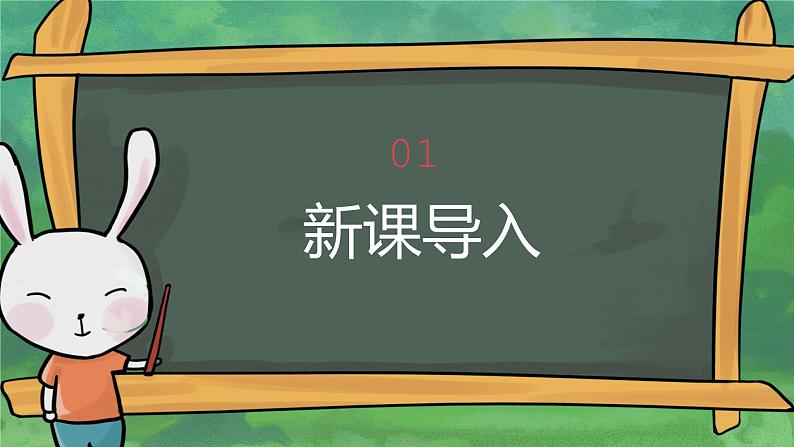 01

新课导入